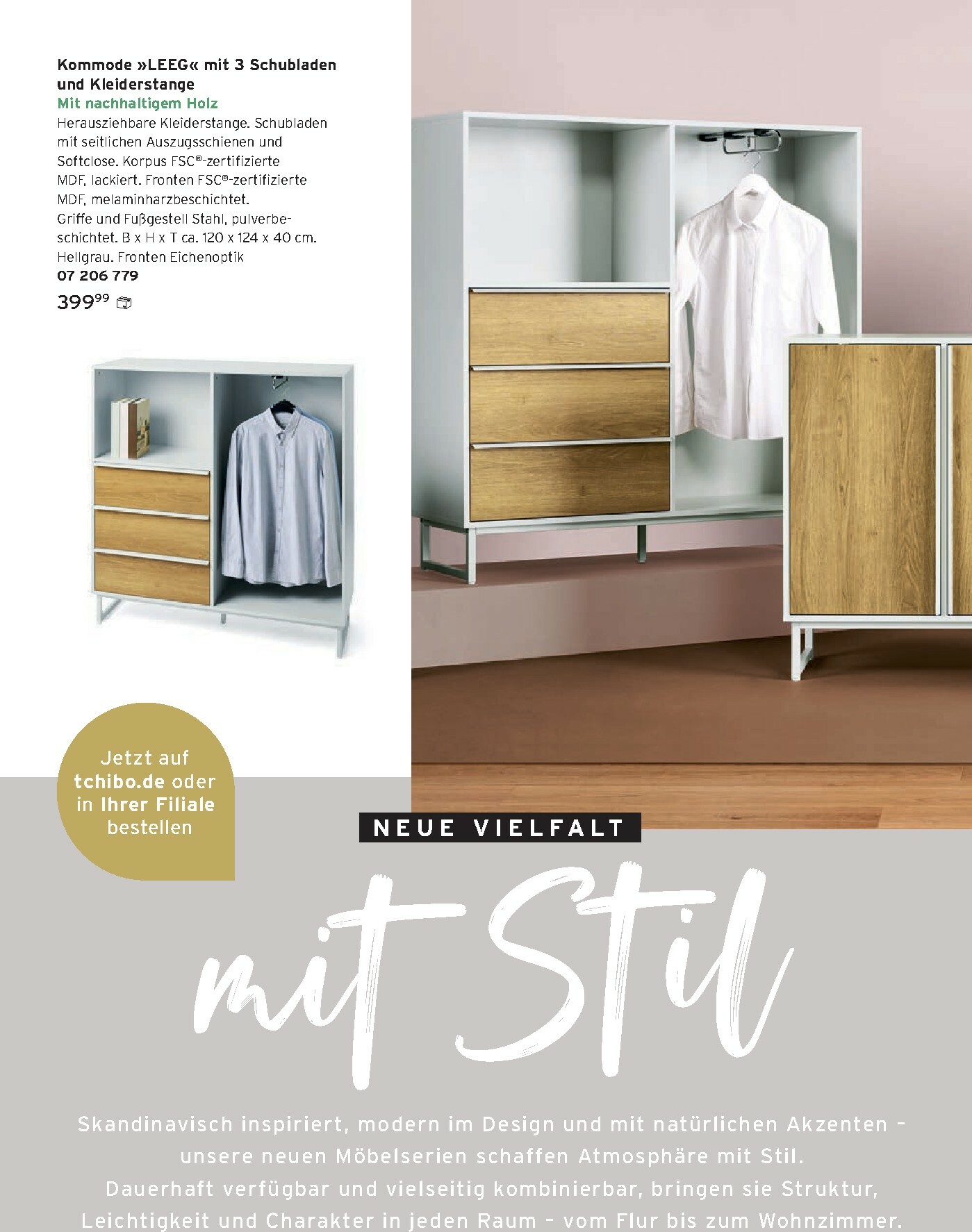 Kommode »LEEG« mit 3 Schubladen und Kleiderstange

Mit nachhaltigem Holz

Herausziehbare Kleiderstange. Schubladen mit seitlichen Auszugsschienen und Softclose. Korpus FSC®-zertifizierte MDF, lackiert. Fronten FSC®-zertifizierte MDF, melaminharzbeschichtet. Griffe und Fußgestell Stahl, pulverbeschichtet. B x H x T ca. 120 x 124 x 40 cm. Hellgrau. Fronten Eichenoptik

07 206 779

$399^{99}$

Jetzt auf tchibo.de oder in Ihrer Filiale bestellen

NEUE VIELFALT

mit Stil

Skandinavisch inspiriert, modern im Design und mit natürlichen Akzenten – unsere neuen Möbelserien schaffen Atmosphäre mit Stil.
Dauerhaft verfügbar und vielseitig kombinierbar, bringen sie Struktur, Leichtigkeit und Charakter in jeden Raum – vom Flur bis zum Wohnzimmer.